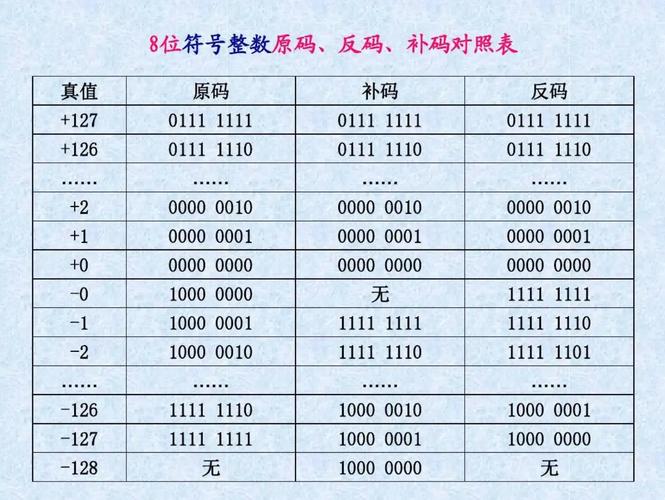 8位符号整数原码、反码、补码对照表

| 真值 | 原码 | 补码 | 反码 |
|---|---|---|---|
| +127 | 0111 1111 | 0111 1111 | 0111 1111 |
| +126 | 0111 1110 | 0111 1110 | 0111 1110 |
| …… | …… | …… | …… |
| +2 | 0000 0010 | 0000 0010 | 0000 0010 |
| +1 | 0000 0001 | 0000 0001 | 0000 0001 |
| +0 | 0000 0000 | 0000 0000 | 0000 0000 |
| -0 | 1000 0000 | 无 | 1111 1111 |
| -1 | 1000 0001 | 1111 1111 | 1111 1110 |
| -2 | 1000 0010 | 1111 1110 | 1111 1101 |
| …… | …… | …… | …… |
| -126 | 1111 1110 | 1000 0010 | 1000 0001 |
| -127 | 1111 1111 | 1000 0001 | 1000 0000 |
| -128 | 无 | 1000 0000 | 无 |